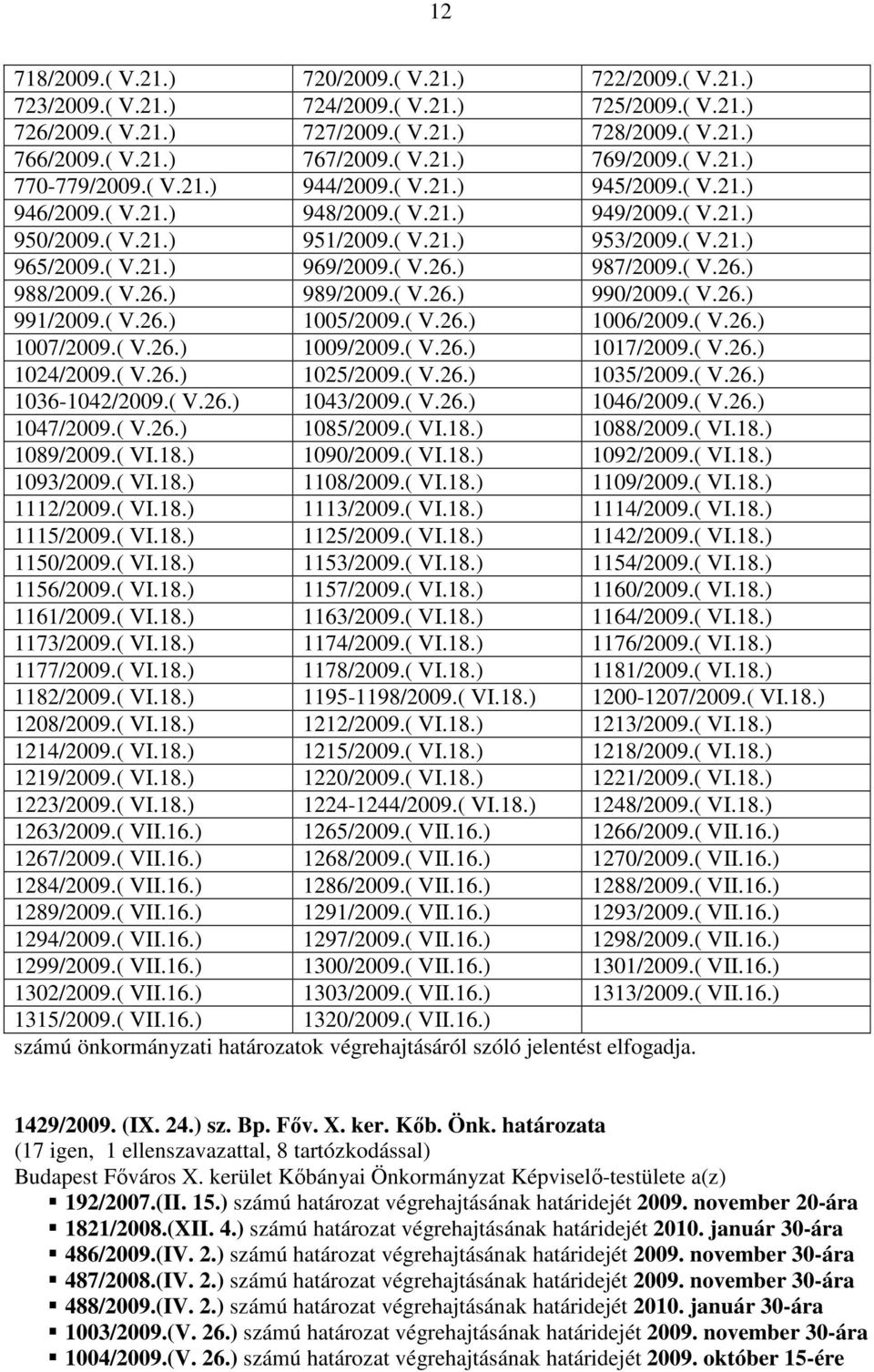 12

| | | |
|---|---|---|
| 718/2009.( V.21.) | 720/2009.( V.21.) | 722/2009.( V.21.) |
| 723/2009.( V.21.) | 724/2009.( V.21.) | 725/2009.( V.21.) |
| 726/2009.( V.21.) | 727/2009.( V.21.) | 728/2009.( V.21.) |
| 766/2009.( V.21.) | 767/2009.( V.21.) | 769/2009.( V.21.) |
| 770-779/2009.( V.21.) | 944/2009.( V.21.) | 945/2009.( V.21.) |
| 946/2009.( V.21.) | 948/2009.( V.21.) | 949/2009.( V.21.) |
| 950/2009.( V.21.) | 951/2009.( V.21.) | 953/2009.( V.21.) |
| 965/2009.( V.21.) | 969/2009.( V.26.) | 987/2009.( V.26.) |
| 988/2009.( V.26.) | 989/2009.( V.26.) | 990/2009.( V.26.) |
| 991/2009.( V.26.) | 1005/2009.( V.26.) | 1006/2009.( V.26.) |
| 1007/2009.( V.26.) | 1009/2009.( V.26.) | 1017/2009.( V.26.) |
| 1024/2009.( V.26.) | 1025/2009.( V.26.) | 1035/2009.( V.26.) |
| 1036-1042/2009.( V.26.) | 1043/2009.( V.26.) | 1046/2009.( V.26.) |
| 1047/2009.( V.26.) | 1085/2009.( VI.18.) | 1088/2009.( VI.18.) |
| 1089/2009.( VI.18.) | 1090/2009.( VI.18.) | 1092/2009.( VI.18.) |
| 1093/2009.( VI.18.) | 1108/2009.( VI.18.) | 1109/2009.( VI.18.) |
| 1112/2009.( VI.18.) | 1113/2009.( VI.18.) | 1114/2009.( VI.18.) |
| 1115/2009.( VI.18.) | 1125/2009.( VI.18.) | 1142/2009.( VI.18.) |
| 1150/2009.( VI.18.) | 1153/2009.( VI.18.) | 1154/2009.( VI.18.) |
| 1156/2009.( VI.18.) | 1157/2009.( VI.18.) | 1160/2009.( VI.18.) |
| 1161/2009.( VI.18.) | 1163/2009.( VI.18.) | 1164/2009.( VI.18.) |
| 1173/2009.( VI.18.) | 1174/2009.( VI.18.) | 1176/2009.( VI.18.) |
| 1177/2009.( VI.18.) | 1178/2009.( VI.18.) | 1181/2009.( VI.18.) |
| 1182/2009.( VI.18.) | 1195-1198/2009.( VI.18.) | 1200-1207/2009.( VI.18.) |
| 1208/2009.( VI.18.) | 1212/2009.( VI.18.) | 1213/2009.( VI.18.) |
| 1214/2009.( VI.18.) | 1215/2009.( VI.18.) | 1218/2009.( VI.18.) |
| 1219/2009.( VI.18.) | 1220/2009.( VI.18.) | 1221/2009.( VI.18.) |
| 1223/2009.( VI.18.) | 1224-1244/2009.( VI.18.) | 1248/2009.( VI.18.) |
| 1263/2009.( VII.16.) | 1265/2009.( VII.16.) | 1266/2009.( VII.16.) |
| 1267/2009.( VII.16.) | 1268/2009.( VII.16.) | 1270/2009.( VII.16.) |
| 1284/2009.( VII.16.) | 1286/2009.( VII.16.) | 1288/2009.( VII.16.) |
| 1289/2009.( VII.16.) | 1291/2009.( VII.16.) | 1293/2009.( VII.16.) |
| 1294/2009.( VII.16.) | 1297/2009.( VII.16.) | 1298/2009.( VII.16.) |
| 1299/2009.( VII.16.) | 1300/2009.( VII.16.) | 1301/2009.( VII.16.) |
| 1302/2009.( VII.16.) | 1303/2009.( VII.16.) | 1313/2009.( VII.16.) |
| 1315/2009.( VII.16.) | 1320/2009.( VII.16.) | |

számú önkormányzati határozatok végrehajtásáról szóló jelentést elfogadja.

1429/2009. (IX. 24.) sz. Bp. Főv. X. ker. Kőb. Önk. határozata
(17 igen, 1 ellenszavazattal, 8 tartózkodással)
Budapest Főváros X. kerület Kőbányai Önkormányzat Képviselő-testülete a(z)
▪ 192/2007.(II. 15.) számú határozat végrehajtásának határidejét 2009. november 20-ára
▪ 1821/2008.(XII. 4.) számú határozat végrehajtásának határidejét 2010. január 30-ára
▪ 486/2009.(IV. 2.) számú határozat végrehajtásának határidejét 2009. november 30-ára
▪ 487/2008.(IV. 2.) számú határozat végrehajtásának határidejét 2009. november 30-ára
▪ 488/2009.(IV. 2.) számú határozat végrehajtásának határidejét 2010. január 30-ára
▪ 1003/2009.(V. 26.) számú határozat végrehajtásának határidejét 2009. november 30-ára
▪ 1004/2009.(V. 26.) számú határozat végrehajtásának határidejét 2009. október 15-ére